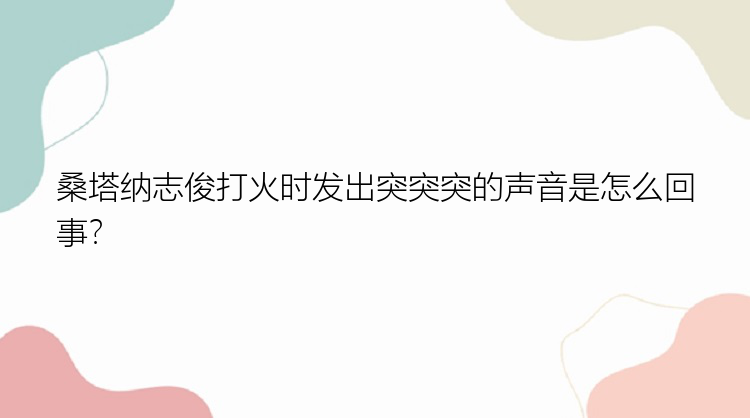 桑塔纳志俊打火时发出突突突的声音是怎么回事?